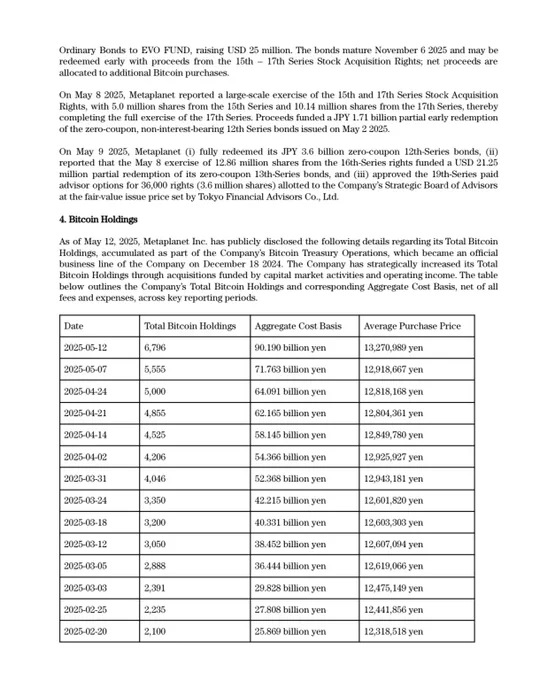 Ordinary Bonds to EVO FUND, raising USD 25 million. The bonds mature November 6 2025 and may be redeemed early with proceeds from the 15th – 17th Series Stock Acquisition Rights; net proceeds are allocated to additional Bitcoin purchases.

On May 8 2025, Metaplanet reported a large-scale exercise of the 15th and 17th Series Stock Acquisition Rights, with 5.0 million shares from the 15th Series and 10.14 million shares from the 17th Series, thereby completing the full exercise of the 17th Series. Proceeds funded a JPY 1.71 billion partial early redemption of the zero-coupon, non-interest-bearing 12th Series bonds issued on May 2 2025.

On May 9 2025, Metaplanet (i) fully redeemed its JPY 3.6 billion zero-coupon 12th-Series bonds, (ii) reported that the May 8 exercise of 12.86 million shares from the 16th-Series rights funded a USD 21.25 million partial redemption of its zero-coupon 13th-Series bonds, and (iii) approved the 19th-Series paid advisor options for 36,000 rights (3.6 million shares) allotted to the Company's Strategic Board of Advisors at the fair-value issue price set by Tokyo Financial Advisors Co., Ltd.

4. Bitcoin Holdings

As of May 12, 2025, Metaplanet Inc. has publicly disclosed the following details regarding its Total Bitcoin Holdings, accumulated as part of the Company's Bitcoin Treasury Operations, which became an official business line of the Company on December 18 2024. The Company has strategically increased its Total Bitcoin Holdings through acquisitions funded by capital market activities and operating income. The table below outlines the Company's Total Bitcoin Holdings and corresponding Aggregate Cost Basis, net of all fees and expenses, across key reporting periods.

| Date | Total Bitcoin Holdings | Aggregate Cost Basis | Average Purchase Price |
|---|---|---|---|
| 2025-05-12 | 6,796 | 90.190 billion yen | 13,270,989 yen |
| 2025-05-07 | 5,555 | 71.763 billion yen | 12,918,667 yen |
| 2025-04-24 | 5,000 | 64.091 billion yen | 12,818,168 yen |
| 2025-04-21 | 4,855 | 62.165 billion yen | 12,804,361 yen |
| 2025-04-14 | 4,525 | 58.145 billion yen | 12,849,780 yen |
| 2025-04-02 | 4,206 | 54.366 billion yen | 12,925,927 yen |
| 2025-03-31 | 4,046 | 52.368 billion yen | 12,943,181 yen |
| 2025-03-24 | 3,350 | 42.215 billion yen | 12,601,820 yen |
| 2025-03-18 | 3,200 | 40.331 billion yen | 12,603,303 yen |
| 2025-03-12 | 3,050 | 38.452 billion yen | 12,607,094 yen |
| 2025-03-05 | 2,888 | 36.444 billion yen | 12,619,066 yen |
| 2025-03-03 | 2,391 | 29.828 billion yen | 12,475,149 yen |
| 2025-02-25 | 2,235 | 27.808 billion yen | 12,441,856 yen |
| 2025-02-20 | 2,100 | 25.869 billion yen | 12,318,518 yen |